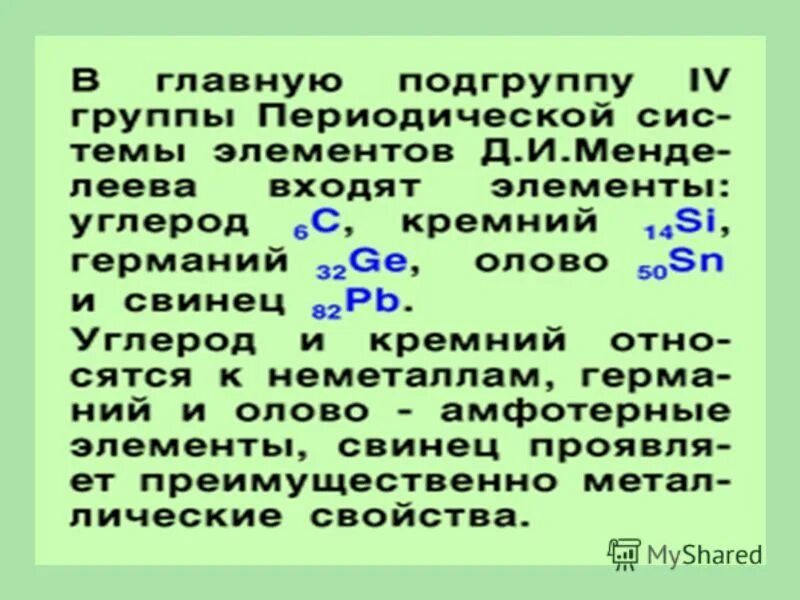 В главную подгруппу IV группы Периодической системы элементов Д.И.Менделеева входят элементы: углерод $_{6}C$, кремний $_{14}Si$, германий $_{32}Ge$, олово $_{50}Sn$ и свинец $_{82}Pb$.
Углерод и кремний относятся к неметаллам, германий и олово - амфотерные элементы, свинец проявляет преимущественно металлические свойства.

MyShared